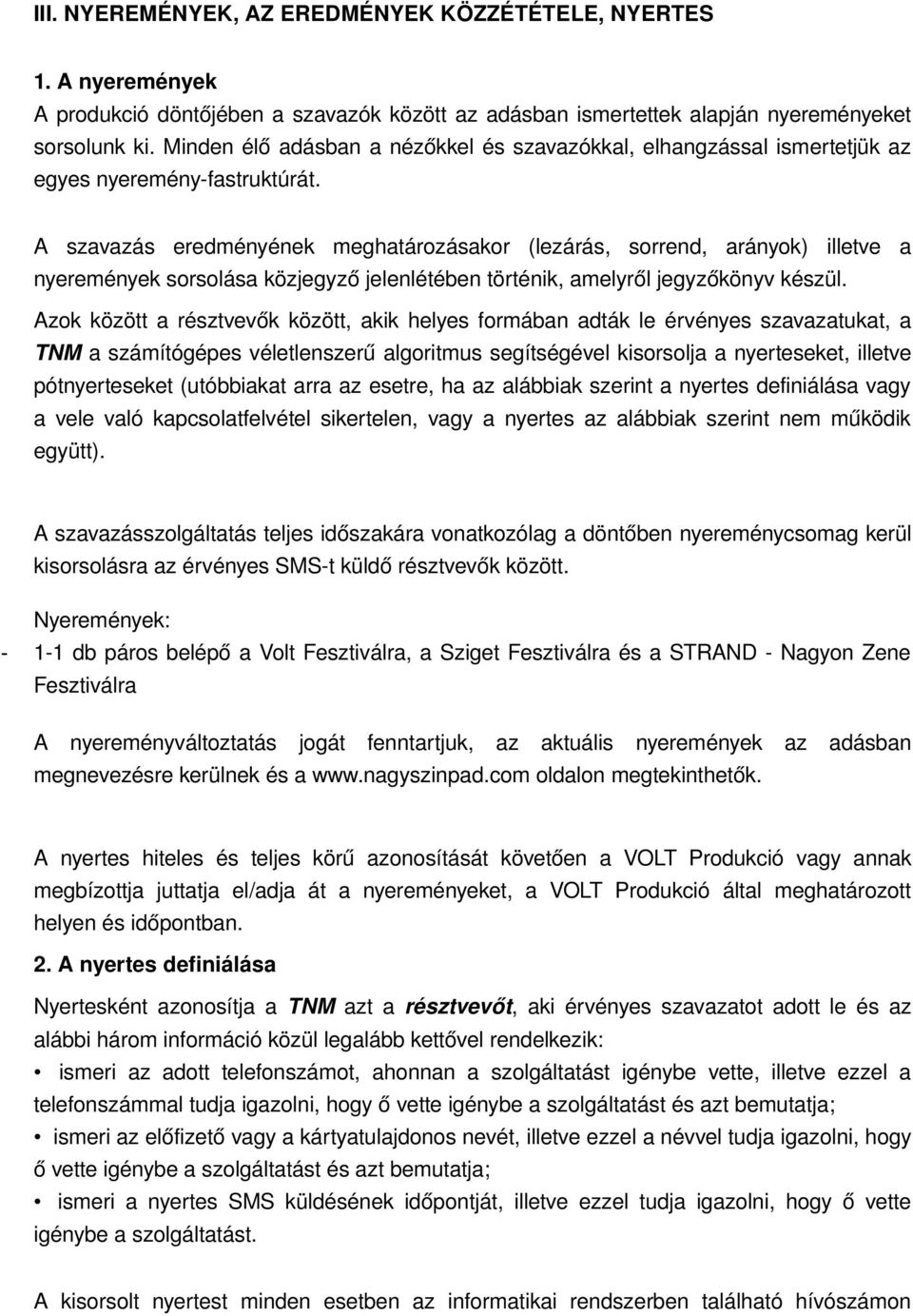 III. NYEREMÉNYEK, AZ EREDMÉNYEK KÖZZÉTÉTELE, NYERTES

1. A nyeremények
A produkció döntőjében a szavazók között az adásban ismertettek alapján nyereményeket sorsolunk ki. Minden élő adásban a nézőkkel és szavazókkal, elhangzással ismertetjük az egyes nyeremény-fastruktúrát.

A szavazás eredményének meghatározásakor (lezárás, sorrend, arányok) illetve a nyeremények sorsolása közjegyző jelenlétében történik, amelyről jegyzőkönyv készül.

Azok között a résztvevők között, akik helyes formában adták le érvényes szavazatukat, a TNM a számítógépes véletlenszerű algoritmus segítségével kisorsolja a nyerteseket, illetve pótnyerteseket (utóbbiakat arra az esetre, ha az alábbiak szerint a nyertes definiálása vagy a vele való kapcsolatfelvétel sikertelen, vagy a nyertes az alábbiak szerint nem működik együtt).

A szavazásszolgáltatás teljes időszakára vonatkozólag a döntőben nyereménycsomag kerül kisorsolásra az érvényes SMS-t küldő résztvevők között.

Nyeremények:
- 1-1 db páros belépő a Volt Fesztiválra, a Sziget Fesztiválra és a STRAND - Nagyon Zene Fesztiválra

A nyereményváltoztatás jogát fenntartjuk, az aktuális nyeremények az adásban megnevezésre kerülnek és a www.nagyszinpad.com oldalon megtekinthetők.

A nyertes hiteles és teljes körű azonosítását követően a VOLT Produkció vagy annak megbízottja juttatja el/adja át a nyereményeket, a VOLT Produkció által meghatározott helyen és időpontban.

2. A nyertes definiálása
Nyertesként azonosítja a TNM azt a résztvevőt, aki érvényes szavazatot adott le és az alábbi három információ közül legalább kettővel rendelkezik:
• ismeri az adott telefonszámot, ahonnan a szolgáltatást igénybe vette, illetve ezzel a telefonszámmal tudja igazolni, hogy ő vette igénybe a szolgáltatást és azt bemutatja;
• ismeri az előfizető vagy a kártyatulajdonos nevét, illetve ezzel a névvel tudja igazolni, hogy ő vette igénybe a szolgáltatást és azt bemutatja;
• ismeri a nyertes SMS küldésének időpontját, illetve ezzel tudja igazolni, hogy ő vette igénybe a szolgáltatást.

A kisorsolt nyertest minden esetben az informatikai rendszerben található hívószámon